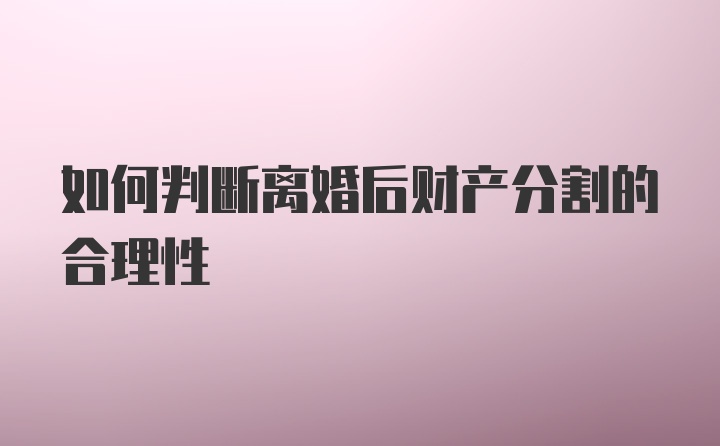 如何判断离婚后财产分割的合理性